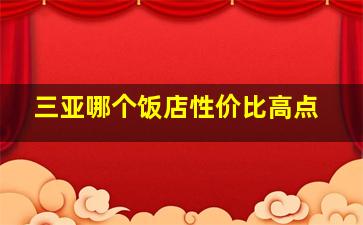 三亚哪个饭店性价比高点